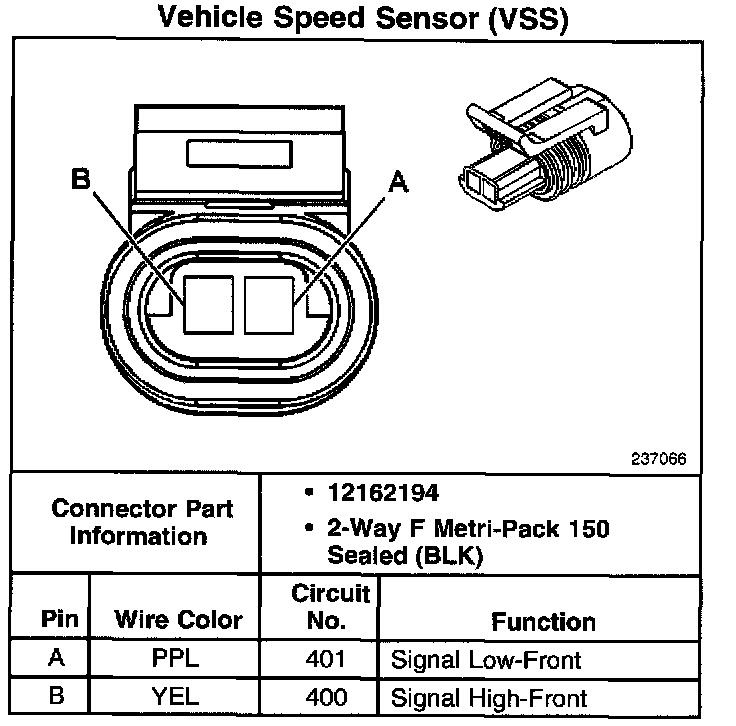 Vehicle Speed Sensor (VSS)

B

A

237066

| Connector Part Information | • 12162194 • 2-Way F Metri-Pack 150 Sealed (BLK) |
|---|---|

| Pin | Wire Color | Circuit No. | Function |
|---|---|---|---|
| A | PPL | 401 | Signal Low-Front |
| B | YEL | 400 | Signal High-Front |